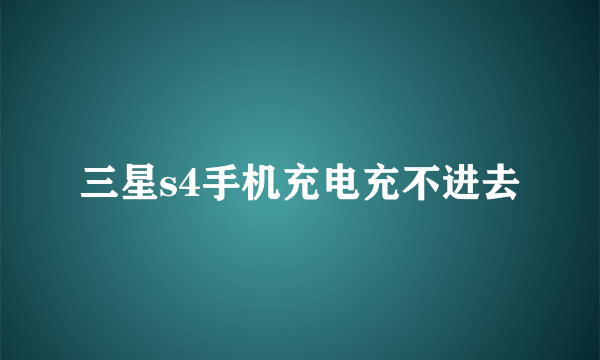 三星s4手机充电充不进去